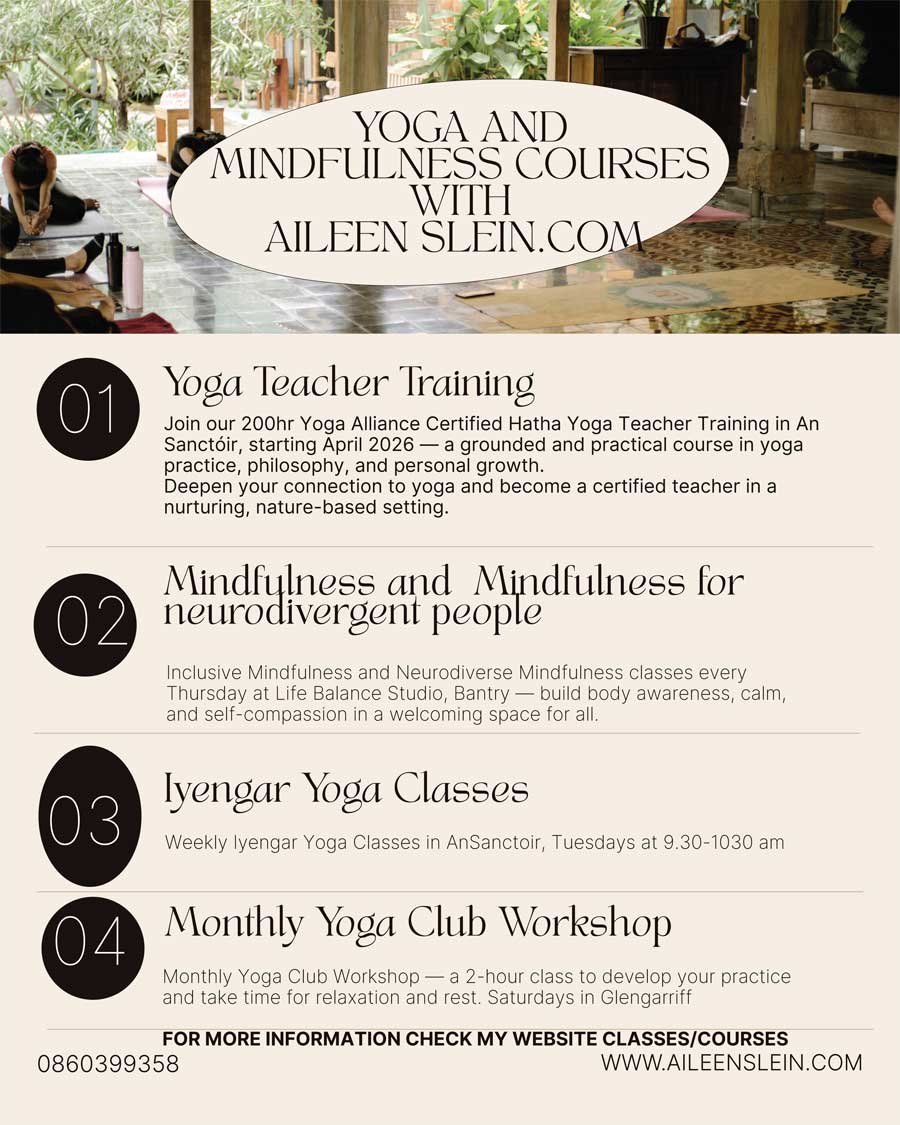 YOGA AND
MINDFULNESS COURSES
WITH
AILEEN SLEIN.COM

01

Yoga Teacher Training

Join our 200hr Yoga Alliance Certified Hatha Yoga Teacher Training in An Sanctóir, starting April 2026 — a grounded and practical course in yoga practice, philosophy, and personal growth.
Deepen your connection to yoga and become a certified teacher in a nurturing, nature-based setting.

02

Mindfulness and Mindfulness for neurodivergent people

Inclusive Mindfulness and Neurodiverse Mindfulness classes every Thursday at Life Balance Studio, Bantry — build body awareness, calm, and self-compassion in a welcoming space for all.

03

Iyengar Yoga Classes

Weekly Iyengar Yoga Classes in AnSanctoir, Tuesdays at 9.30-1030 am

04

Monthly Yoga Club Workshop

Monthly Yoga Club Workshop — a 2-hour class to develop your practice and take time for relaxation and rest. Saturdays in Glengarriff

FOR MORE INFORMATION CHECK MY WEBSITE CLASSES/COURSES

0860399358

WWW.AILEENSLEIN.COM